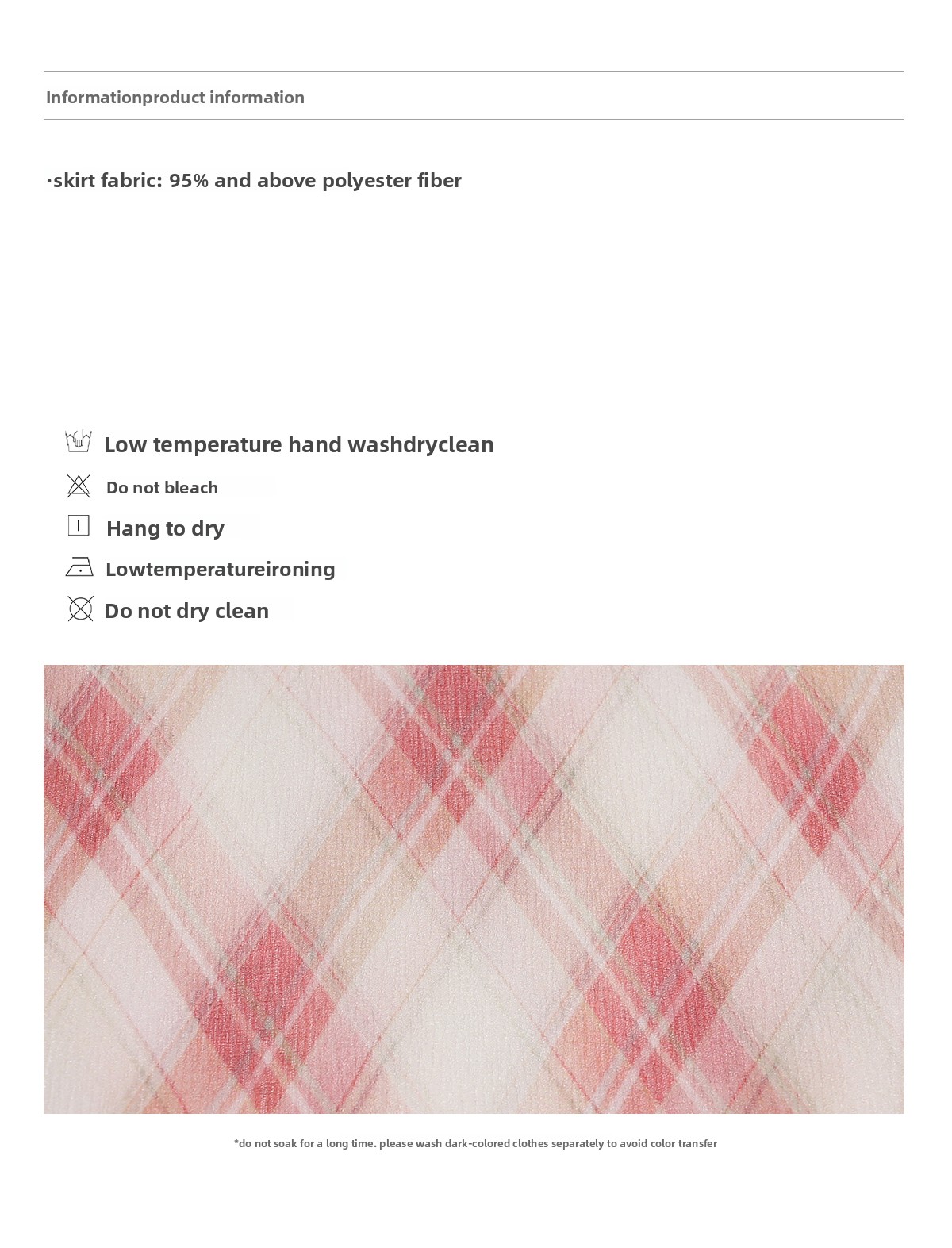 Informationproduct information

·skirt fabric: 95% and above polyester fiber

Low temperature hand washdryclean

Do not bleach

Hang to dry

Lowtemperatureironing

Do not dry clean

*do not soak for a long time. please wash dark-colored clothes separately to avoid color transfer